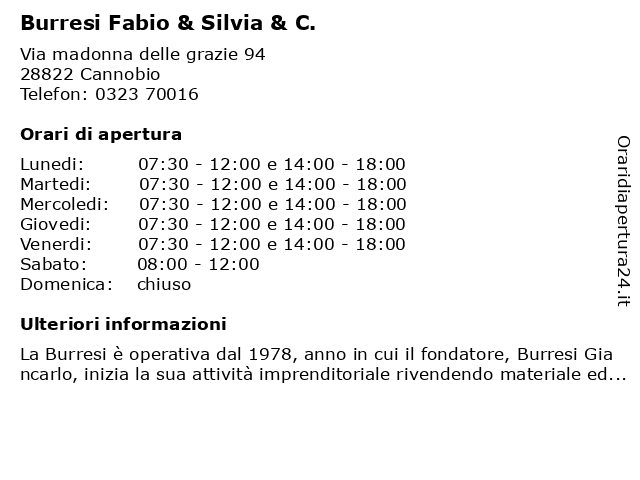 Burresi Fabio & Silvia & C.

Via madonna delle grazie 94
28822 Cannobio
Telefon: 0323 70016

Orari di apertura

| | |
|---|---|
| Lunedi: | 07:30 - 12:00 e 14:00 - 18:00 |
| Martedi: | 07:30 - 12:00 e 14:00 - 18:00 |
| Mercoledi: | 07:30 - 12:00 e 14:00 - 18:00 |
| Giovedi: | 07:30 - 12:00 e 14:00 - 18:00 |
| Venerdi: | 07:30 - 12:00 e 14:00 - 18:00 |
| Sabato: | 08:00 - 12:00 |
| Domenica: | chiuso |

Ulteriori informazioni

La Burresi è operativa dal 1978, anno in cui il fondatore, Burresi Gia ncarlo, inizia la sua attività imprenditoriale rivendendo materiale ed...

Oraridiapertura24.it